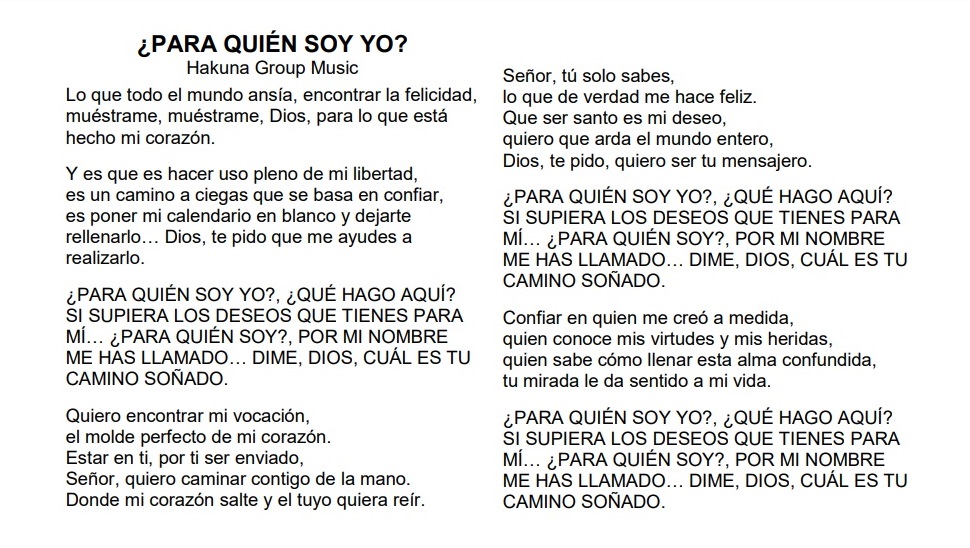 ¿PARA QUIÉN SOY YO?
Hakuna Group Music

Lo que todo el mundo ansía, encontrar la felicidad, muéstrame, muéstrame, Dios, para lo que está hecho mi corazón.

Y es que es hacer uso pleno de mi libertad, es un camino a ciegas que se basa en confiar, es poner mi calendario en blanco y dejarte rellenarlo… Dios, te pido que me ayudes a realizarlo.

¿PARA QUIÉN SOY YO?, ¿QUÉ HAGO AQUÍ? SI SUPIERA LOS DESEOS QUE TIENES PARA MÍ… ¿PARA QUIÉN SOY?, POR MI NOMBRE ME HAS LLAMADO… DIME, DIOS, CUÁL ES TU CAMINO SOÑADO.

Quiero encontrar mi vocación, el molde perfecto de mi corazón. Estar en ti, por ti ser enviado, Señor, quiero caminar contigo de la mano. Donde mi corazón salte y el tuyo quiera reír.

Señor, tú solo sabes, lo que de verdad me hace feliz. Que ser santo es mi deseo, quiero que arda el mundo entero, Dios, te pido, quiero ser tu mensajero.

¿PARA QUIÉN SOY YO?, ¿QUÉ HAGO AQUÍ? SI SUPIERA LOS DESEOS QUE TIENES PARA MÍ… ¿PARA QUIÉN SOY?, POR MI NOMBRE ME HAS LLAMADO… DIME, DIOS, CUÁL ES TU CAMINO SOÑADO.

Confiar en quien me creó a medida, quien conoce mis virtudes y mis heridas, quien sabe cómo llenar esta alma confundida, tu mirada le da sentido a mi vida.

¿PARA QUIÉN SOY YO?, ¿QUÉ HAGO AQUÍ? SI SUPIERA LOS DESEOS QUE TIENES PARA MÍ… ¿PARA QUIÉN SOY?, POR MI NOMBRE ME HAS LLAMADO… DIME, DIOS, CUÁL ES TU CAMINO SOÑADO.